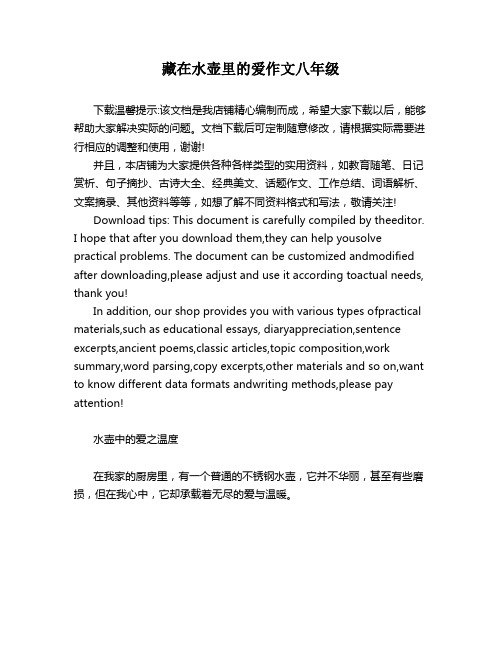 藏在水壶里的爱作文八年级

下载温馨提示:该文档是我店铺精心编制而成，希望大家下载以后，能够帮助大家解决实际的问题。文档下载后可定制随意修改，请根据实际需要进行相应的调整和使用，谢谢!

并且，本店铺为大家提供各种各样类型的实用资料，如教育随笔、日记赏析、句子摘抄、古诗大全、经典美文、话题作文、工作总结、词语解析、文案摘录、其他资料等等，如想了解不同资料格式和写法，敬请关注!

Download tips: This document is carefully compiled by theeditor. I hope that after you download them,they can help yousolve practical problems. The document can be customized andmodified after downloading,please adjust and use it according toactual needs, thank you!

In addition, our shop provides you with various types ofpractical materials,such as educational essays, diaryappreciation,sentence excerpts,ancient poems,classic articles,topic composition,work summary,word parsing,copy excerpts,other materials and so on,want to know different data formats andwriting methods,please pay attention!

水壶中的爱之温度

在我家的厨房里，有一个普通的不锈钢水壶，它并不华丽，甚至有些磨损，但在我心中，它却承载着无尽的爱与温暖。